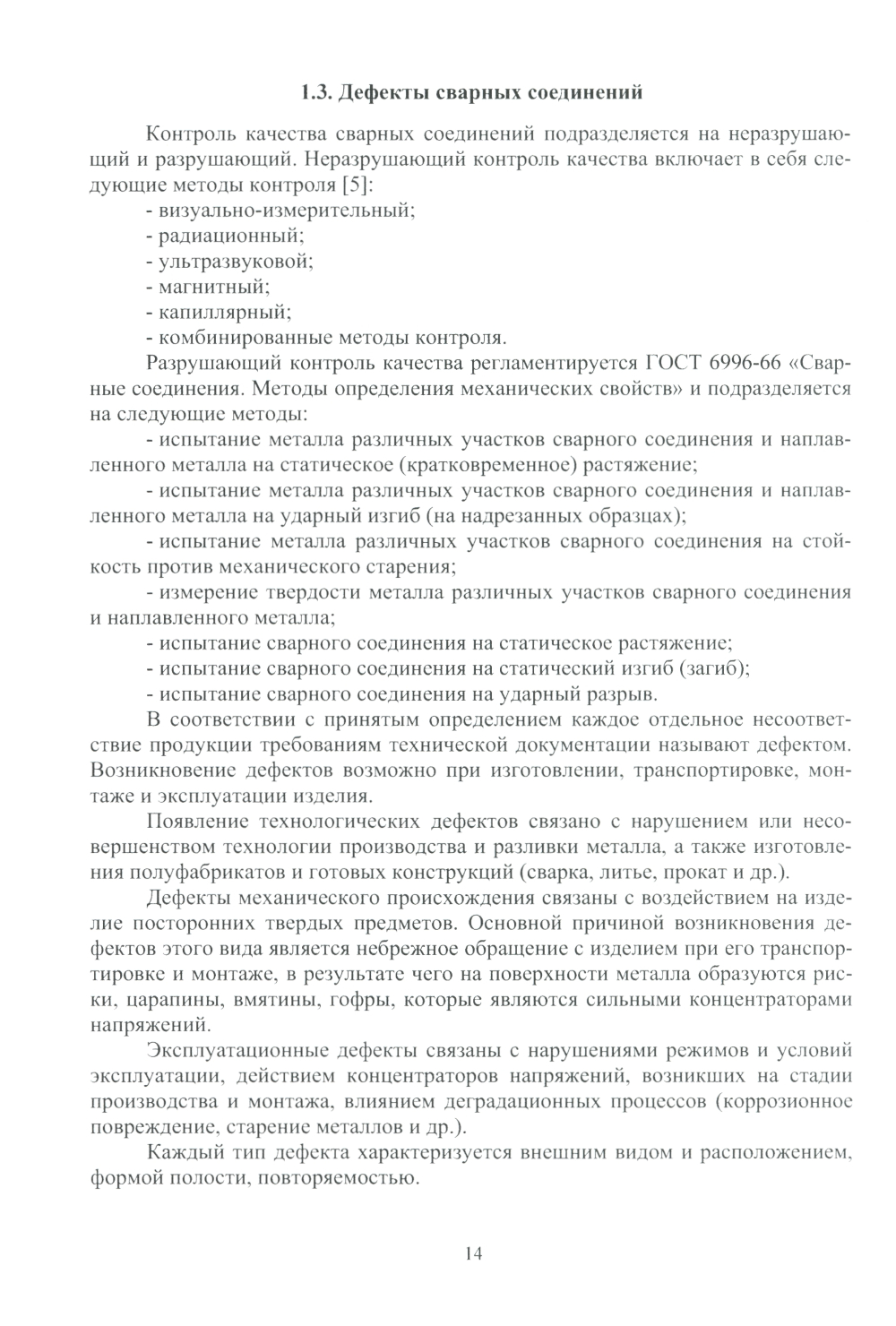 1.3. Дефекты сварных соединений

Контроль качества сварных соединений подразделяется на неразрушающий и разрушающий. Неразрушающий контроль качества включает в себя следующие методы контроля [5]:

- визуально-измерительный;
- радиационный;
- ультразвуковой;
- магнитный;
- капиллярный;
- комбинированные методы контроля.

Разрушающий контроль качества регламентируется ГОСТ 6996-66 «Сварные соединения. Методы определения механических свойств» и подразделяется на следующие методы:

- испытание металла различных участков сварного соединения и наплавленного металла на статическое (кратковременное) растяжение;

- испытание металла различных участков сварного соединения и наплавленного металла на ударный изгиб (на надрезанных образцах);

- испытание металла различных участков сварного соединения на стойкость против механического старения;

- измерение твердости металла различных участков сварного соединения и наплавленного металла;

- испытание сварного соединения на статическое растяжение;

- испытание сварного соединения на статический изгиб (загиб);

- испытание сварного соединения на ударный разрыв.

В соответствии с принятым определением каждое отдельное несоответствие продукции требованиям технической документации называют дефектом. Возникновение дефектов возможно при изготовлении, транспортировке, монтаже и эксплуатации изделия.

Появление технологических дефектов связано с нарушением или несовершенством технологии производства и разливки металла, а также изготовления полуфабрикатов и готовых конструкций (сварка, литье, прокат и др.).

Дефекты механического происхождения связаны с воздействием на изделие посторонних твердых предметов. Основной причиной возникновения дефектов этого вида является небрежное обращение с изделием при его транспортировке и монтаже, в результате чего на поверхности металла образуются риски, царапины, вмятины, гофры, которые являются сильными концентраторами напряжений.

Эксплуатационные дефекты связаны с нарушениями режимов и условий эксплуатации, действием концентраторов напряжений, возникших на стадии производства и монтажа, влиянием деградационных процессов (коррозионное повреждение, старение металлов и др.).

Каждый тип дефекта характеризуется внешним видом и расположением, формой полости, повторяемостью.

14